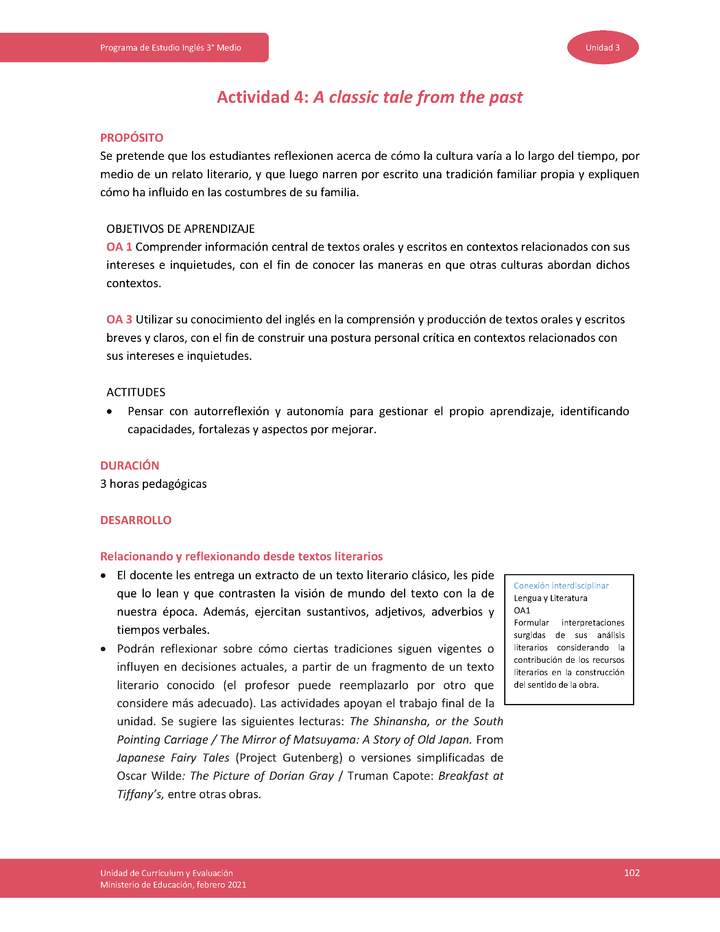 Programa de Estudio Inglés 3° Medio

Unidad 3

Actividad 4: A classic tale from the past

PROPÓSITO
Se pretende que los estudiantes reflexionen acerca de cómo la cultura varía a lo largo del tiempo, por medio de un relato literario, y que luego narren por escrito una tradición familiar propia y expliquen cómo ha influido en las costumbres de su familia.

OBJETIVOS DE APRENDIZAJE
OA 1 Comprender información central de textos orales y escritos en contextos relacionados con sus intereses e inquietudes, con el fin de conocer las maneras en que otras culturas abordan dichos contextos.

OA 3 Utilizar su conocimiento del inglés en la comprensión y producción de textos orales y escritos breves y claros, con el fin de construir una postura personal crítica en contextos relacionados con sus intereses e inquietudes.

ACTITUDES
• Pensar con autorreflexión y autonomía para gestionar el propio aprendizaje, identificando capacidades, fortalezas y aspectos por mejorar.

DURACIÓN
3 horas pedagógicas

DESARROLLO

Relacionando y reflexionando desde textos literarios
• El docente les entrega un extracto de un texto literario clásico, les pide que lo lean y que contrasten la visión de mundo del texto con la de nuestra época. Además, ejercitan sustantivos, adjetivos, adverbios y tiempos verbales.
• Podrán reflexionar sobre cómo ciertas tradiciones siguen vigentes o influyen en decisiones actuales, a partir de un fragmento de un texto literario conocido (el profesor puede reemplazarlo por otro que considere más adecuado). Las actividades apoyan el trabajo final de la unidad. Se sugiere las siguientes lecturas: The Shinansha, or the South Pointing Carriage / The Mirror of Matsuyama: A Story of Old Japan. From Japanese Fairy Tales (Project Gutenberg) o versiones simplificadas de Oscar Wilde: The Picture of Dorian Gray / Truman Capote: Breakfast at Tiffany's, entre otras obras.

Conexión interdisciplinar
Lengua y Literatura
OA1
Formular interpretaciones surgidas de sus análisis literarios considerando la contribución de los recursos literarios en la construcción del sentido de la obra.

Unidad de Currículum y Evaluación
Ministerio de Educación, febrero 2021

102